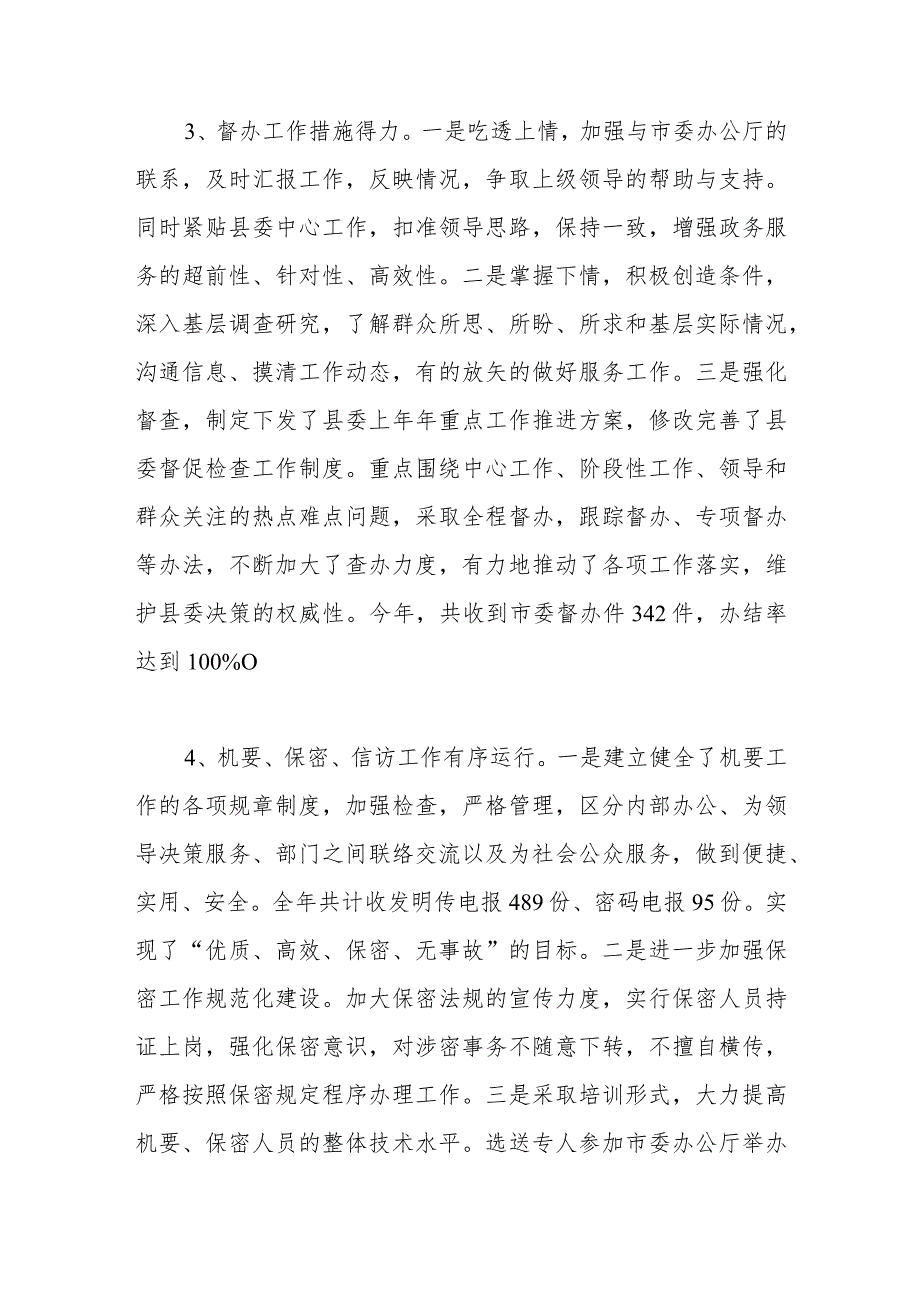 3、督办工作措施得力。一是吃透上情，加强与市委办公厅的联系，及时汇报工作，反映情况，争取上级领导的帮助与支持。同时紧贴县委中心工作，扣准领导思路，保持一致，增强政务服务的超前性、针对性、高效性。二是掌握下情，积极创造条件，深入基层调查研究，了解群众所思、所盼、所求和基层实际情况，沟通信息、摸清工作动态，有的放矢的做好服务工作。三是强化督查，制定下发了县委上年年重点工作推进方案，修改完善了县委督促检查工作制度。重点围绕中心工作、阶段性工作、领导和群众关注的热点难点问题，采取全程督办，跟踪督办、专项督办等办法，不断加大了查办力度，有力地推动了各项工作落实，维护县委决策的权威性。今年，共收到市委督办件342件，办结率达到100%O

4、机要、保密、信访工作有序运行。一是建立健全了机要工作的各项规章制度，加强检查，严格管理，区分内部办公、为领导决策服务、部门之间联络交流以及为社会公众服务，做到便捷、实用、安全。全年共计收发明传电报489份、密码电报95份。实现了“优质、高效、保密、无事故”的目标。二是进一步加强保密工作规范化建设。加大保密法规的宣传力度，实行保密人员持证上岗，强化保密意识，对涉密事务不随意下转，不擅自横传，严格按照保密规定程序办理工作。三是采取培训形式，大力提高机要、保密人员的整体技术水平。选送专人参加市委办公厅举办